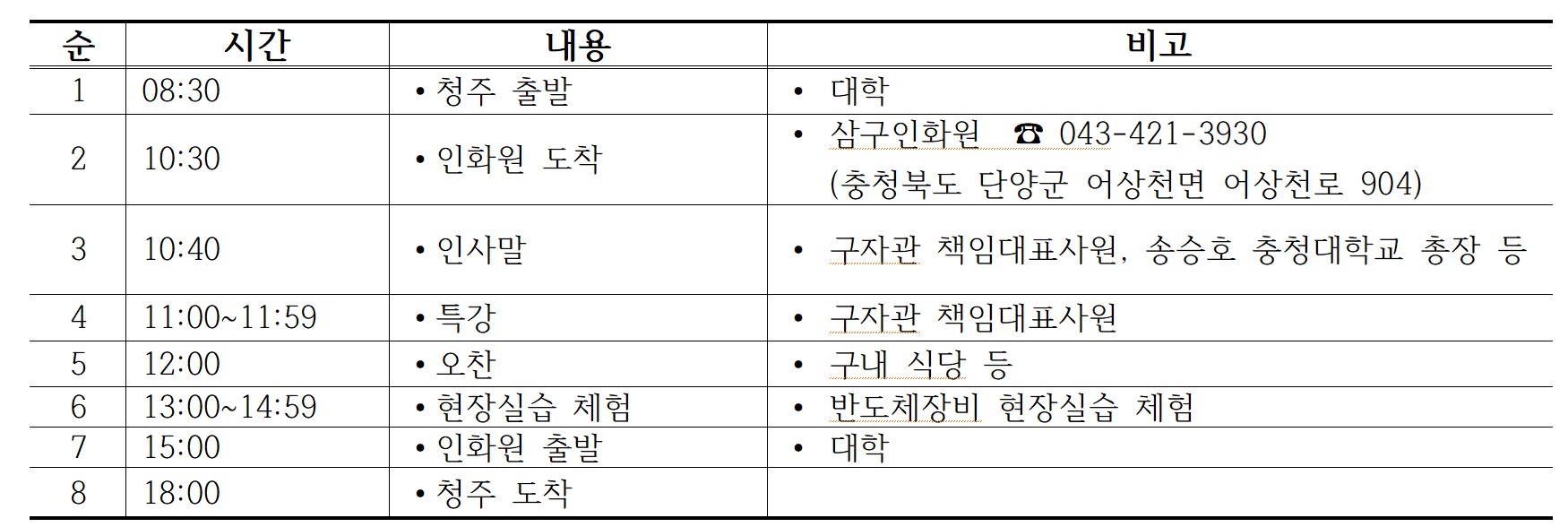 | 순 | 시간 | 내용 | 비고 |
|---|---|---|---|
| 1 | 08:30 | • 청주 출발 | • 대학 |
| 2 | 10:30 | • 인화원 도착 | • 삼구인화원 ☎ 043-421-3930 (충청북도 단양군 어상천면 어상천로 904) |
| 3 | 10:40 | • 인사말 | • 구자관 책임대표사원, 송승호 충청대학교 총장 등 |
| 4 | 11:00~11:59 | • 특강 | • 구자관 책임대표사원 |
| 5 | 12:00 | • 오찬 | • 구내 식당 등 |
| 6 | 13:00~14:59 | • 현장실습 체험 | • 반도체장비 현장실습 체험 |
| 7 | 15:00 | • 인화원 출발 | • 대학 |
| 8 | 18:00 | • 청주 도착 | |